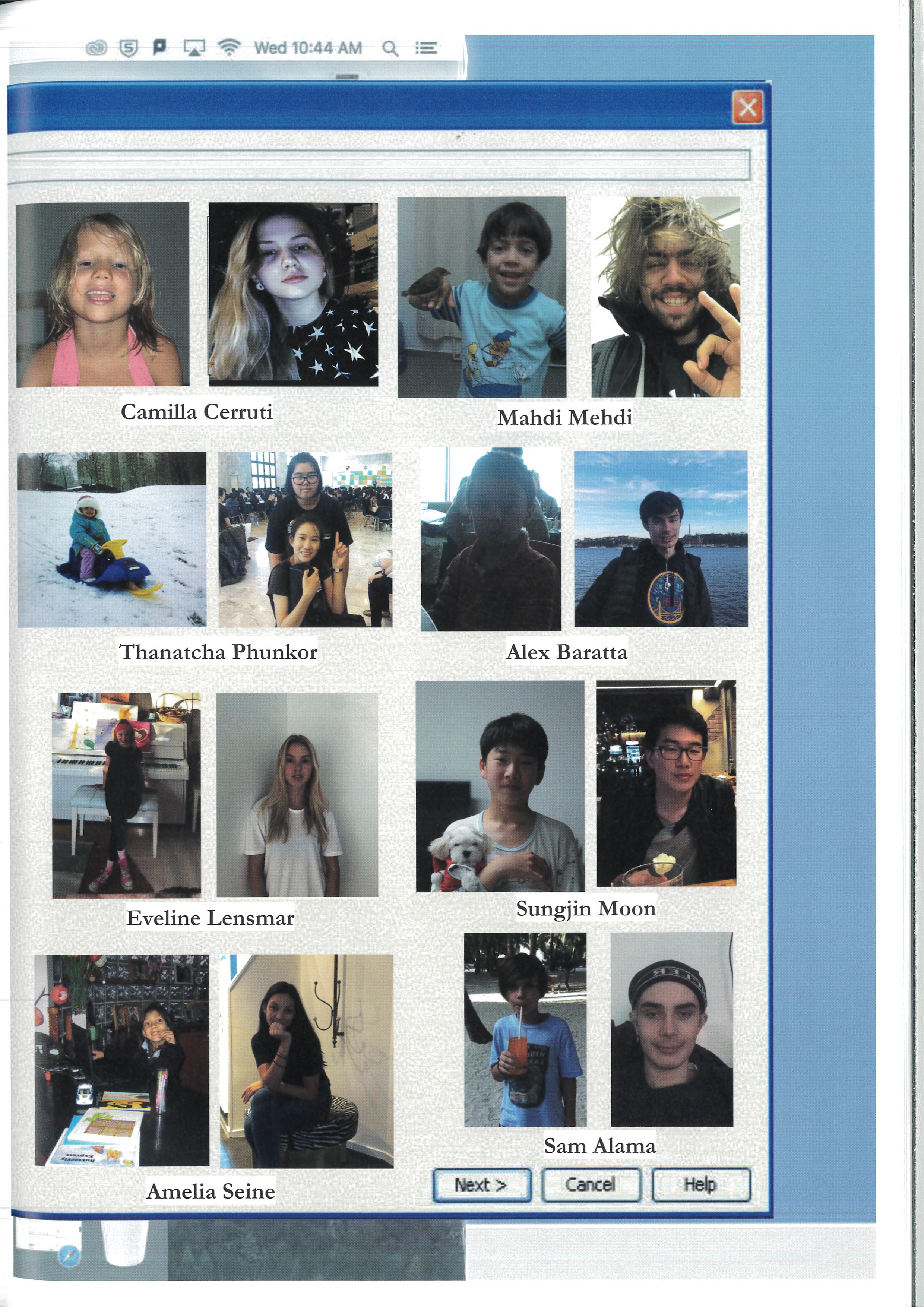 Wed 10:44 AM

Camilla Cerruti

Mahdi Mehdi

Thanatcha Phunkor

Alex Baratta

Eveline Lensmar

Sungjin Moon

Amelia Seine

Sam Alama

Next >

Cancel

Help